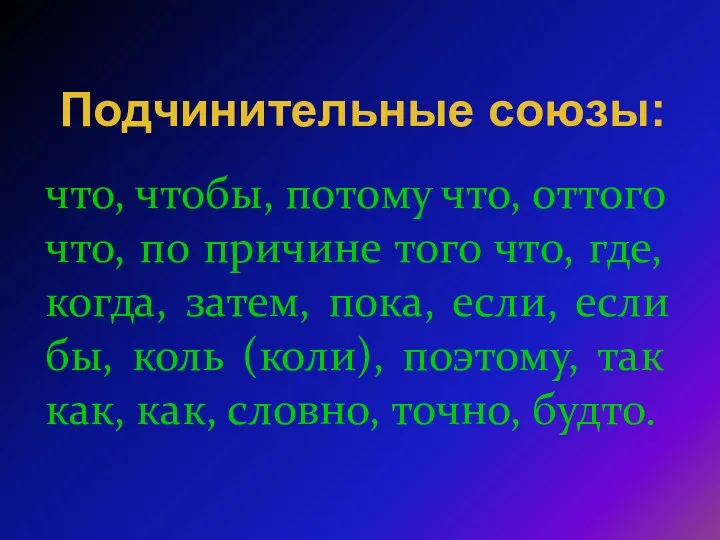 Подчинительные союзы:

что, чтобы, потому что, оттого что, по причине того что, где, когда, затем, пока, если, если бы, коль (коли), поэтому, так как, как, словно, точно, будто.